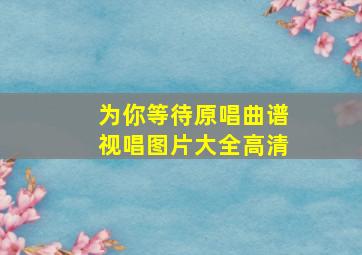 为你等待原唱曲谱
视唱图片大全高清